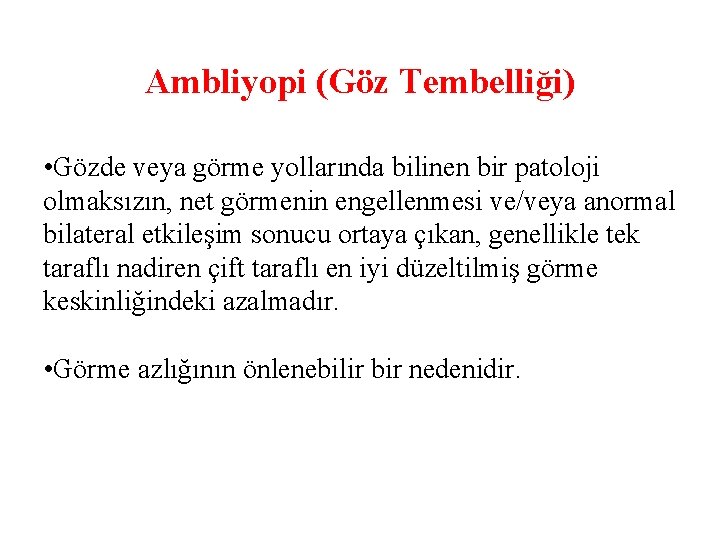 Ambliyopi (Göz Tembelliği)

• Gözde veya görme yollarında bilinen bir patoloji olmaksızın, net görmenin engellenmesi ve/veya anormal bilateral etkileşim sonucu ortaya çıkan, genellikle tek taraflı nadiren çift taraflı en iyi düzeltilmiş görme keskinliğindeki azalmadır.

• Görme azlığının önlenebilir bir nedenidir.